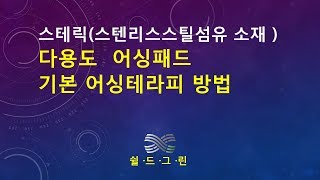 스테릭(스텐리스스틸섬유 소재 )
다용도 어싱패드
기본 어싱테라피 방법

쉴·드·그·린